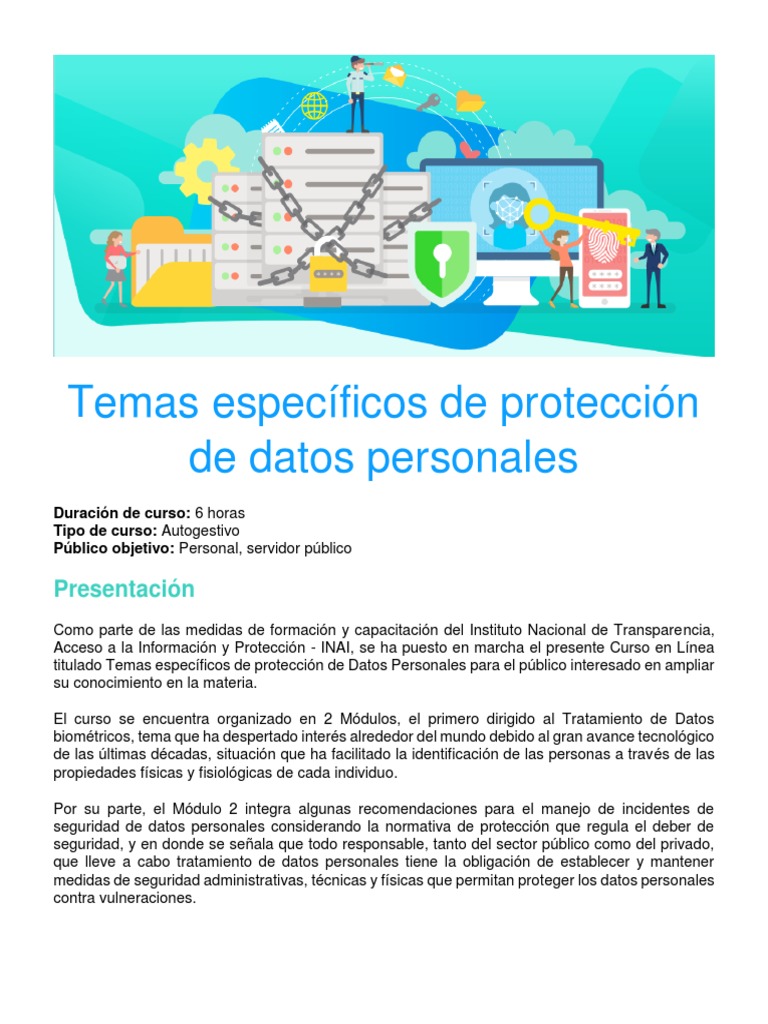 Temas específicos de protección de datos personales

**Duración de curso:** 6 horas
**Tipo de curso:** Autogestivo
**Público objetivo:** Personal, servidor público

Presentación

Como parte de las medidas de formación y capacitación del Instituto Nacional de Transparencia, Acceso a la Información y Protección - INAI, se ha puesto en marcha el presente Curso en Línea titulado Temas específicos de protección de Datos Personales para el público interesado en ampliar su conocimiento en la materia.

El curso se encuentra organizado en 2 Módulos, el primero dirigido al Tratamiento de Datos biométricos, tema que ha despertado interés alrededor del mundo debido al gran avance tecnológico de las últimas décadas, situación que ha facilitado la identificación de las personas a través de las propiedades físicas y fisiológicas de cada individuo.

Por su parte, el Módulo 2 integra algunas recomendaciones para el manejo de incidentes de seguridad de datos personales considerando la normativa de protección que regula el deber de seguridad, y en donde se señala que todo responsable, tanto del sector público como del privado, que lleve a cabo tratamiento de datos personales tiene la obligación de establecer y mantener medidas de seguridad administrativas, técnicas y físicas que permitan proteger los datos personales contra vulneraciones.